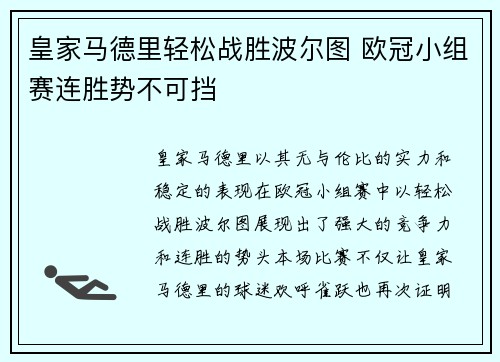 皇家马德里轻松战胜波尔图 欧冠小组赛连胜势不可挡

皇家马德里以其无与伦比的实力和稳定的表现在欧冠小组赛中以轻松战胜波尔图展现出了强大的竞争力和连胜的势头本场比赛不仅让皇家马德里的球迷欢呼雀跃也再次证明